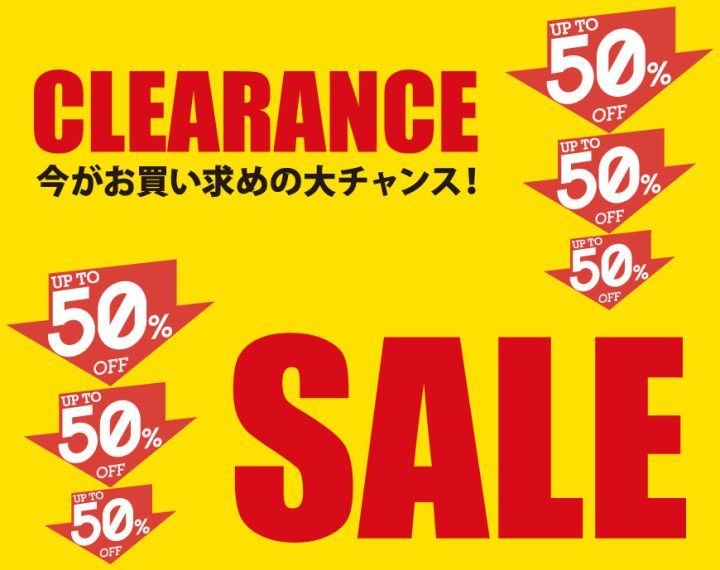 CLEARANCE
今がお買い求めの大チャンス！

UP TO
50%
OFF

UP TO
50%
OFF

UP TO
50%
OFF

UP TO
50%
OFF

UP TO
50%
OFF

UP TO
50%
OFF

SALE